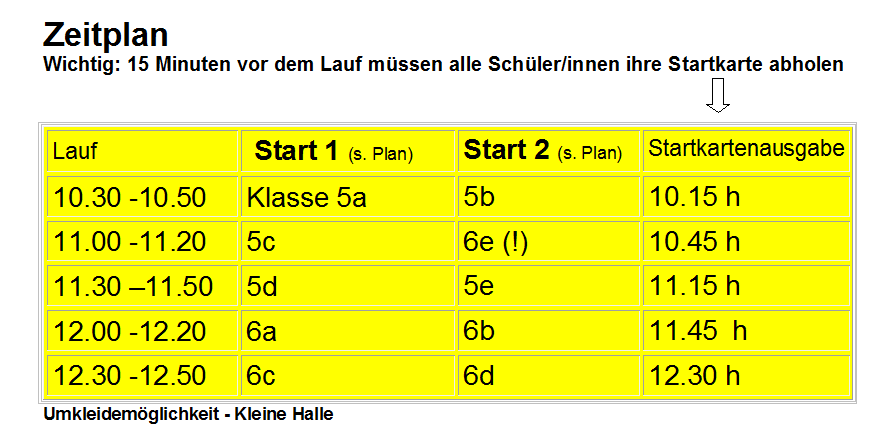 Zeitplan
Wichtig: 15 Minuten vor dem Lauf müssen alle Schüler/innen ihre Startkarte abholen

| Lauf | Start 1 (s. Plan) | Start 2 (s. Plan) | Startkartenausgabe |
|---|---|---|---|
| 10.30 -10.50 | Klasse 5a | 5b | 10.15 h |
| 11.00 -11.20 | 5c | 6e (!) | 10.45 h |
| 11.30 –11.50 | 5d | 5e | 11.15 h |
| 12.00 -12.20 | 6a | 6b | 11.45 h |
| 12.30 -12.50 | 6c | 6d | 12.30 h |

Umkleidemöglichkeit - Kleine Halle